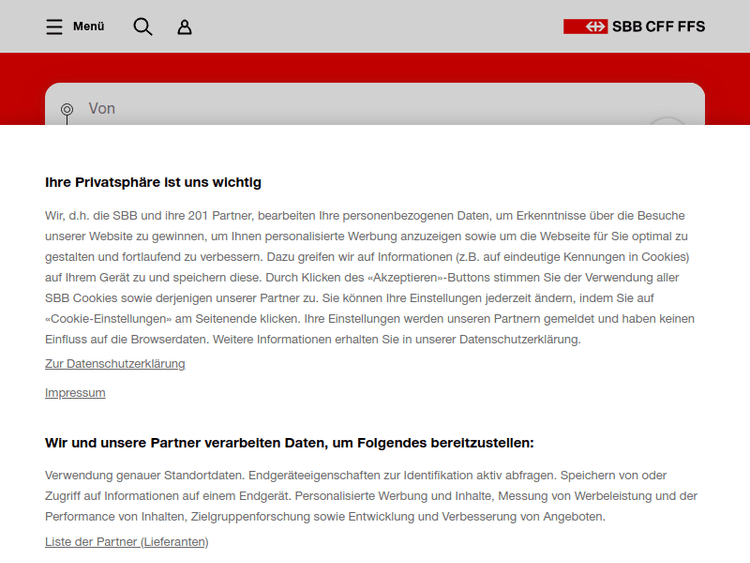 Menü

SBB CFF FFS

Von

Ihre Privatsphäre ist uns wichtig

Wir, d.h. die SBB und ihre 201 Partner, bearbeiten Ihre personenbezogenen Daten, um Erkenntnisse über die Besuche unserer Website zu gewinnen, um Ihnen personalisierte Werbung anzuzeigen sowie um die Webseite für Sie optimal zu gestalten und fortlaufend zu verbessern. Dazu greifen wir auf Informationen (z.B. auf eindeutige Kennungen in Cookies) auf Ihrem Gerät zu und speichern diese. Durch Klicken des «Akzeptieren»-Buttons stimmen Sie der Verwendung aller SBB Cookies sowie derjenigen unserer Partner zu. Sie können Ihre Einstellungen jederzeit ändern, indem Sie auf «Cookie-Einstellungen» am Seitenende klicken. Ihre Einstellungen werden unseren Partnern gemeldet und haben keinen Einfluss auf die Browserdaten. Weitere Informationen erhalten Sie in unserer Datenschutzerklärung.

Zur Datenschutzerklärung

Impressum

Wir und unsere Partner verarbeiten Daten, um Folgendes bereitzustellen:

Verwendung genauer Standortdaten. Endgeräteeigenschaften zur Identifikation aktiv abfragen. Speichern von oder Zugriff auf Informationen auf einem Endgerät. Personalisierte Werbung und Inhalte, Messung von Werbeleistung und der Performance von Inhalten, Zielgruppenforschung sowie Entwicklung und Verbesserung von Angeboten.

Liste der Partner (Lieferanten)